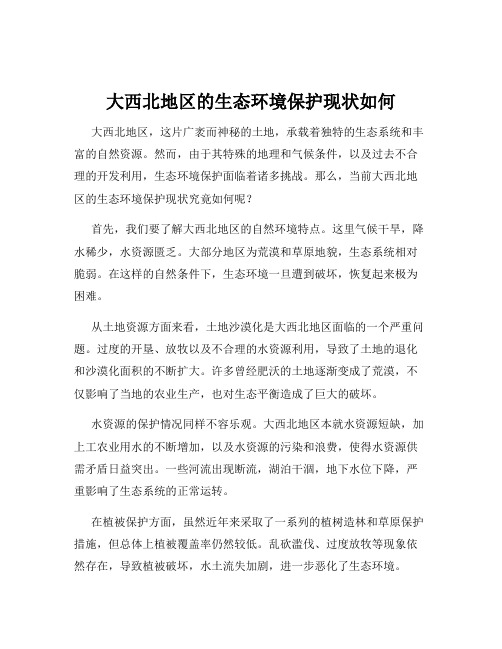 大西北地区的生态环境保护现状如何

大西北地区，这片广袤而神秘的土地，承载着独特的生态系统和丰富的自然资源。然而，由于其特殊的地理和气候条件，以及过去不合理的开发利用，生态环境保护面临着诸多挑战。那么，当前大西北地区的生态环境保护现状究竟如何呢？

首先，我们要了解大西北地区的自然环境特点。这里气候干旱，降水稀少，水资源匮乏。大部分地区为荒漠和草原地貌，生态系统相对脆弱。在这样的自然条件下，生态环境一旦遭到破坏，恢复起来极为困难。

从土地资源方面来看，土地沙漠化是大西北地区面临的一个严重问题。过度的开垦、放牧以及不合理的水资源利用，导致了土地的退化和沙漠化面积的不断扩大。许多曾经肥沃的土地逐渐变成了荒漠，不仅影响了当地的农业生产，也对生态平衡造成了巨大的破坏。

水资源的保护情况同样不容乐观。大西北地区本就水资源短缺，加上工农业用水的不断增加，以及水资源的污染和浪费，使得水资源供需矛盾日益突出。一些河流出现断流，湖泊干涸，地下水位下降，严重影响了生态系统的正常运转。

在植被保护方面，虽然近年来采取了一系列的植树造林和草原保护措施，但总体上植被覆盖率仍然较低。乱砍滥伐、过度放牧等现象依然存在，导致植被破坏，水土流失加剧，进一步恶化了生态环境。